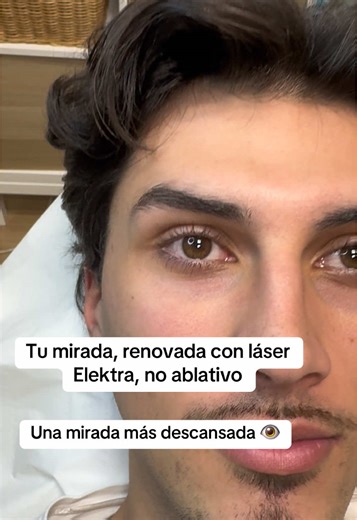 Tu mirada, renovada con láser Elektra, no ablativo

Una mirada más descansada 👁️